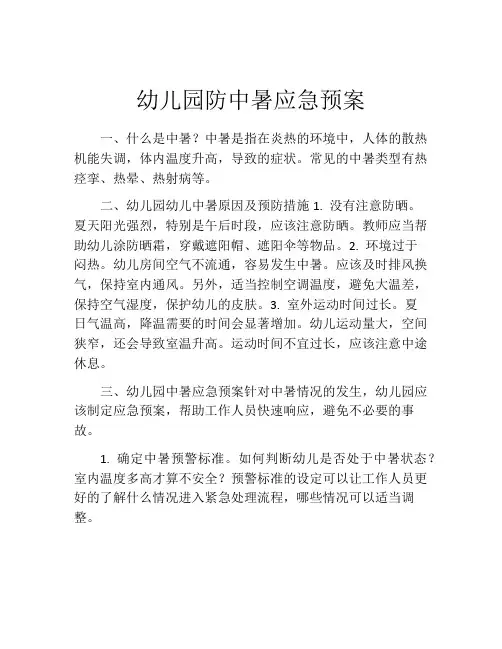 幼儿园防中暑应急预案

一、什么是中暑？中暑是指在炎热的环境中，人体的散热机能失调，体内温度升高，导致的症状。常见的中暑类型有热痉挛、热晕、热射病等。

二、幼儿园幼儿中暑原因及预防措施 1. 没有注意防晒。夏天阳光强烈，特别是午后时段，应该注意防晒。教师应当帮助幼儿涂防晒霜，穿戴遮阳帽、遮阳伞等物品。2. 环境过于闷热。幼儿房间空气不流通，容易发生中暑。应该及时排风换气，保持室内通风。另外，适当控制空调温度，避免大温差，保持空气湿度，保护幼儿的皮肤。3. 室外运动时间过长。夏日气温高，降温需要的时间会显著增加。幼儿运动量大，空间狭窄，还会导致室温升高。运动时间不宜过长，应该注意中途休息。

三、幼儿园中暑应急预案针对中暑情况的发生，幼儿园应该制定应急预案，帮助工作人员快速响应，避免不必要的事故。

1. 确定中暑预警标准。如何判断幼儿是否处于中暑状态？室内温度多高才算不安全？预警标准的设定可以让工作人员更好的了解什么情况进入紧急处理流程，哪些情况可以适当调整。